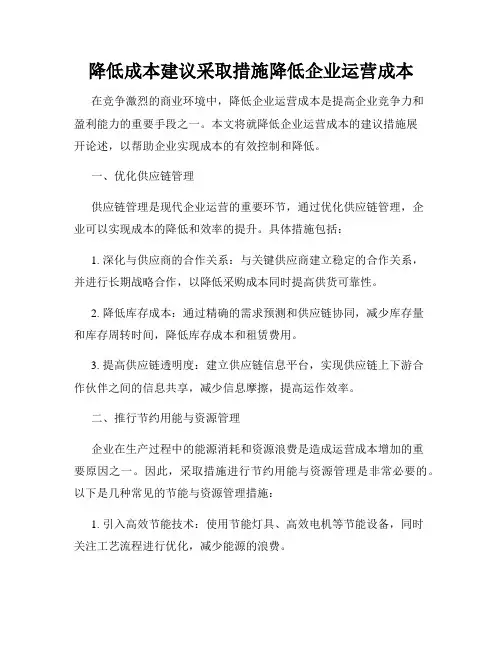 降低成本建议采取措施降低企业运营成本

在竞争激烈的商业环境中，降低企业运营成本是提高企业竞争力和盈利能力的重要手段之一。本文将就降低企业运营成本的建议措施展开论述，以帮助企业实现成本的有效控制和降低。

一、优化供应链管理

供应链管理是现代企业运营的重要环节，通过优化供应链管理，企业可以实现成本的降低和效率的提升。具体措施包括：

1. 深化与供应商的合作关系：与关键供应商建立稳定的合作关系，并进行长期战略合作，以降低采购成本同时提高供货可靠性。

2. 降低库存成本：通过精确的需求预测和供应链协同，减少库存量和库存周转时间，降低库存成本和租赁费用。

3. 提高供应链透明度：建立供应链信息平台，实现供应链上下游合作伙伴之间的信息共享，减少信息摩擦，提高运作效率。

二、推行节约用能与资源管理

企业在生产过程中的能源消耗和资源浪费是造成运营成本增加的重要原因之一。因此，采取措施进行节约用能与资源管理是非常必要的。以下是几种常见的节能与资源管理措施：

1. 引入高效节能技术：使用节能灯具、高效电机等节能设备，同时关注工艺流程进行优化，减少能源的浪费。